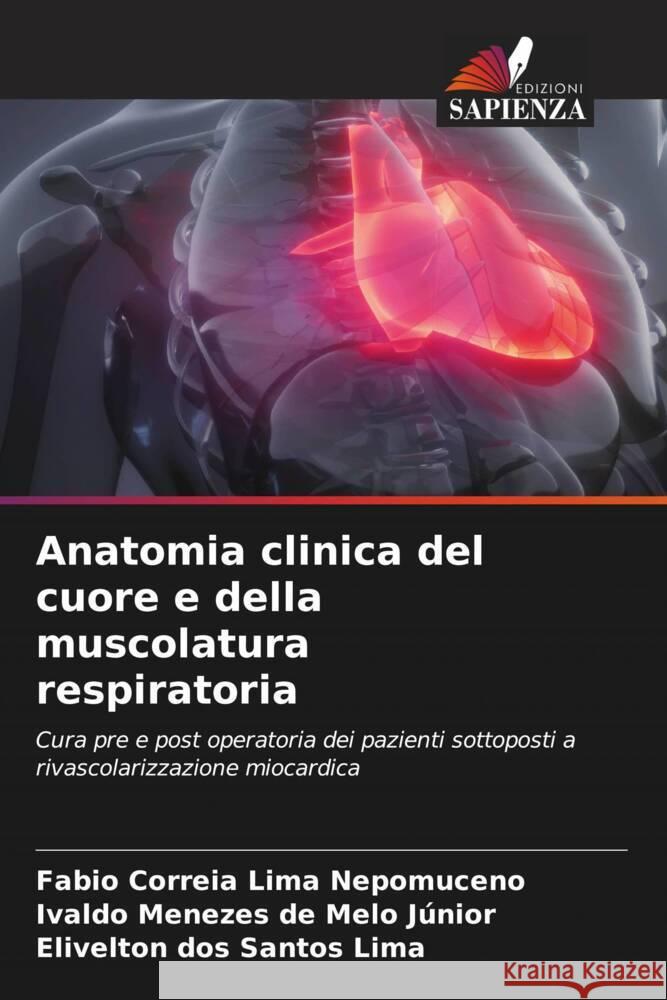 EDIZIONI
SAPIENZA

Anatomia clinica del cuore e della muscolatura respiratoria

Cura pre e post operatoria dei pazienti sottoposti a rivascolarizzazione miocardica

Fabio Correia Lima Nepomuceno
Ivaldo Menezes de Melo Júnior
Elivelton dos Santos Lima